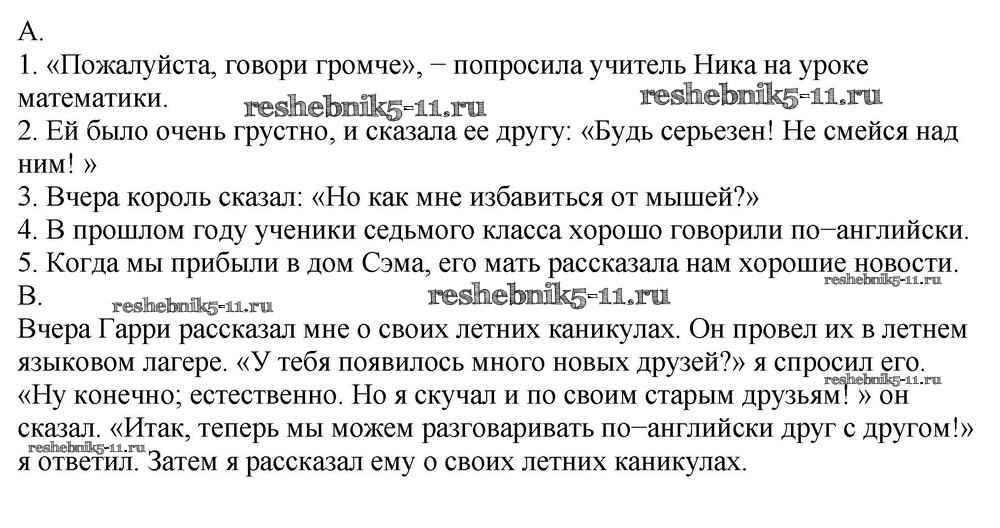 A.
1. «Пожалуйста, говори громче», − попросила учитель Ника на уроке математики.
2. Ей было очень грустно, и сказала ее другу: «Будь серьезен! Не смейся над ним! »
3. Вчера король сказал: «Но как мне избавиться от мышей?»
4. В прошлом году ученики седьмого класса хорошо говорили по−английски.
5. Когда мы прибыли в дом Сэма, его мать рассказала нам хорошие новости.
B.
Вчера Гарри рассказал мне о своих летних каникулах. Он провел их в летнем языковом лагере. «У тебя появилось много новых друзей?» я спросил его. «Ну конечно; естественно. Но я скучал и по своим старым друзьям! » он сказал. «Итак, теперь мы можем разговаривать по−английски друг с другом!» я ответил. Затем я рассказал ему о своих летних каникулах.

reshebnik5-11.ru